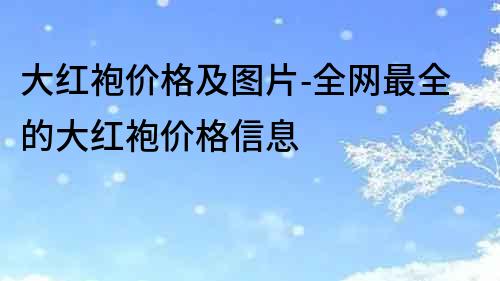 大红袍价格及图片-全网最全的大红袍价格信息